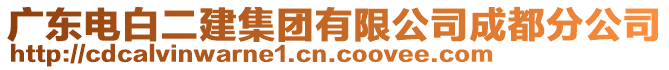 广东电白二建集团有限公司成都分公司
http://cdcalvinwarne1.cn.coovee.com